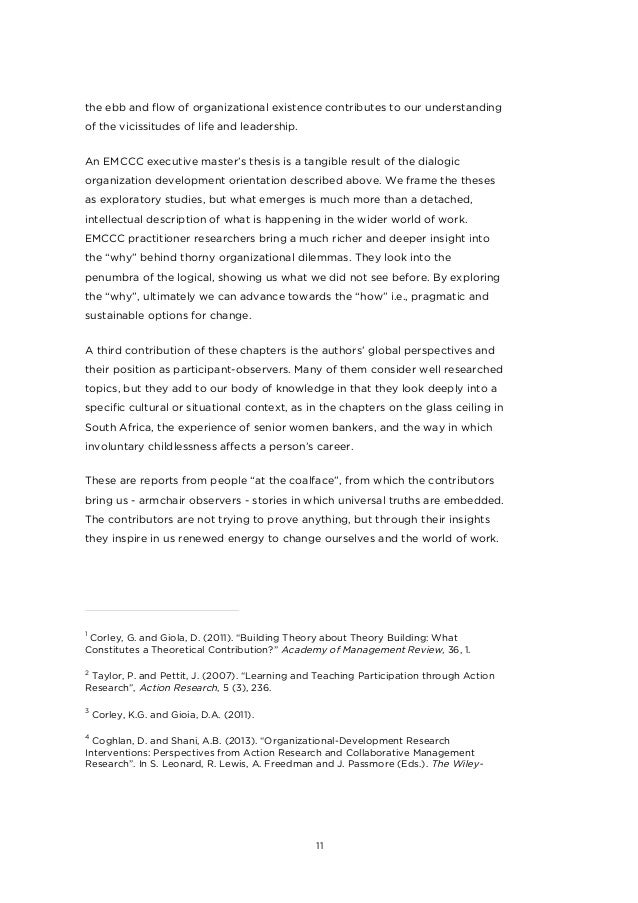 the ebb and flow of organizational existence contributes to our understanding of the vicissitudes of life and leadership.

An EMCCC executive master's thesis is a tangible result of the dialogic organization development orientation described above. We frame the theses as exploratory studies, but what emerges is much more than a detached, intellectual description of what is happening in the wider world of work. EMCCC practitioner researchers bring a much richer and deeper insight into the "why" behind thorny organizational dilemmas. They look into the penumbra of the logical, showing us what we did not see before. By exploring the "why", ultimately we can advance towards the "how" i.e., pragmatic and sustainable options for change.

A third contribution of these chapters is the authors' global perspectives and their position as participant-observers. Many of them consider well researched topics, but they add to our body of knowledge in that they look deeply into a specific cultural or situational context, as in the chapters on the glass ceiling in South Africa, the experience of senior women bankers, and the way in which involuntary childlessness affects a person's career.

These are reports from people "at the coalface", from which the contributors bring us - armchair observers - stories in which universal truths are embedded. The contributors are not trying to prove anything, but through their insights they inspire in us renewed energy to change ourselves and the world of work.

$^1$ Corley, G. and Giola, D. (2011). "Building Theory about Theory Building: What Constitutes a Theoretical Contribution?" Academy of Management Review, 36, 1.

$^2$ Taylor, P. and Pettit, J. (2007). "Learning and Teaching Participation through Action Research", Action Research, 5 (3), 236.

$^3$ Corley, K.G. and Gioia, D.A. (2011).

$^4$ Coghlan, D. and Shani, A.B. (2013). "Organizational-Development Research Interventions: Perspectives from Action Research and Collaborative Management Research". In S. Leonard, R. Lewis, A. Freedman and J. Passmore (Eds.). The Wiley-

11